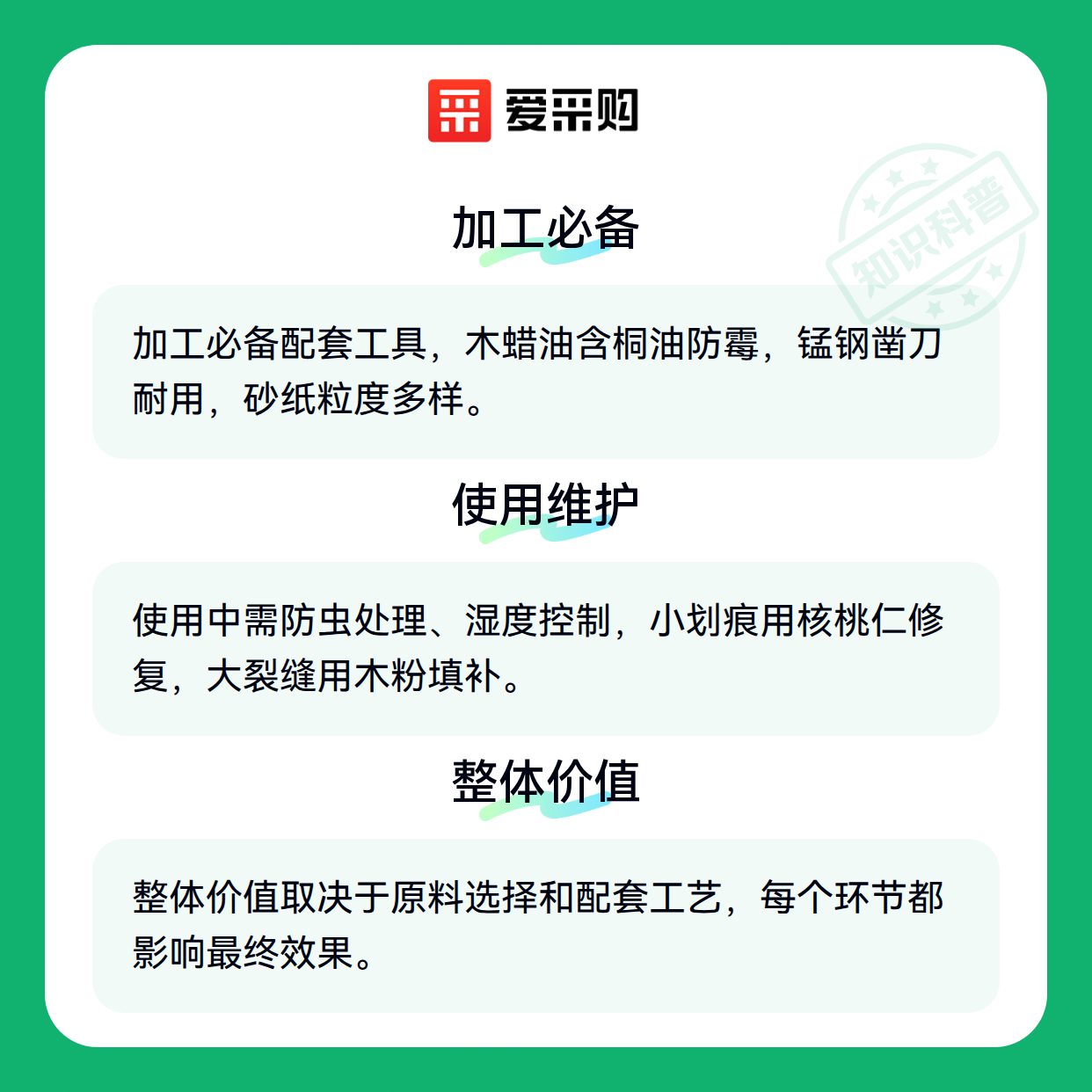 爱采购

加工必备

加工必备配套工具，木蜡油含桐油防霉，锰钢凿刀耐用，砂纸粒度多样。

使用维护

使用中需防虫处理、湿度控制，小划痕用核桃仁修复，大裂缝用木粉填补。

整体价值

整体价值取决于原料选择和配套工艺，每个环节都影响最终效果。

知识科普